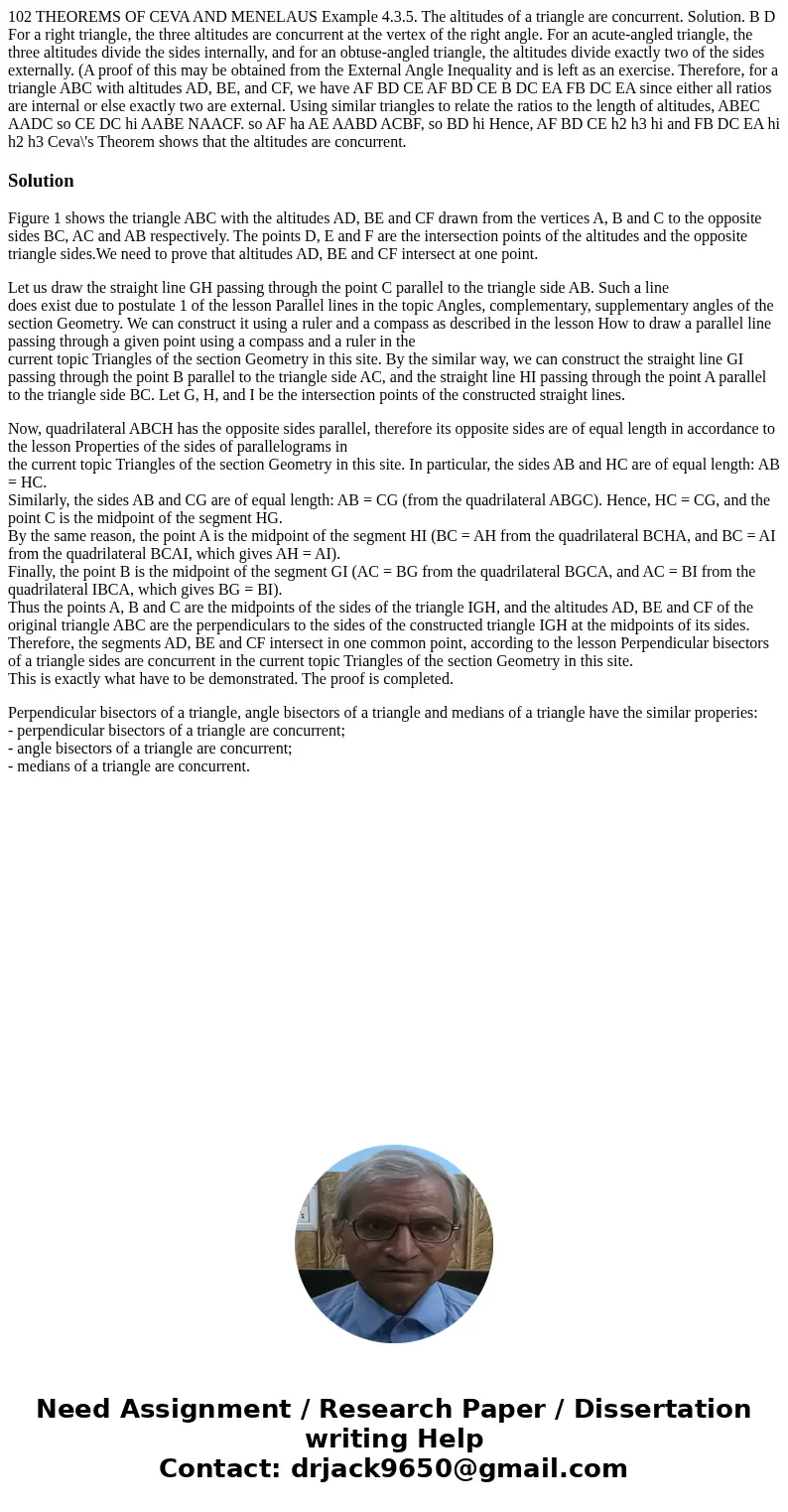 102 THEOREMS OF CEVA AND MENELAUS Example 4.3.5. The altitudes of a triangle are concurrent. Solution. B D For a right triangle, the three altitudes are concurrent at the vertex of the right angle. For an acute-angled triangle, the three altitudes divide the sides internally, and for an obtuse-angled triangle, the altitudes divide exactly two of the sides externally. (A proof of this may be obtained from the External Angle Inequality and is left as an exercise. Therefore, for a triangle ABC with altitudes AD, BE, and CF, we have AF BD CE AF BD CE B DC EA FB DC EA since either all ratios are internal or else exactly two are external. Using similar triangles to relate the ratios to the length of altitudes, ABEC AADC so CE DC hi AABE NAACF. so AF ha AE AABD ACBF, so BD hi Hence, AF BD CE h2 h3 hi and FB DC EA hi h2 h3 Ceva\'s Theorem shows that the altitudes are concurrent.

Solution

Figure 1 shows the triangle ABC with the altitudes AD, BE and CF drawn from the vertices A, B and C to the opposite sides BC, AC and AB respectively. The points D, E and F are the intersection points of the altitudes and the opposite triangle sides.We need to prove that altitudes AD, BE and CF intersect at one point.

Let us draw the straight line GH passing through the point C parallel to the triangle side AB. Such a line does exist due to postulate 1 of the lesson Parallel lines in the topic Angles, complementary, supplementary angles of the section Geometry. We can construct it using a ruler and a compass as described in the lesson How to draw a parallel line passing through a given point using a compass and a ruler in the current topic Triangles of the section Geometry in this site. By the similar way, we can construct the straight line GI passing through the point B parallel to the triangle side AC, and the straight line HI passing through the point A parallel to the triangle side BC. Let G, H, and I be the intersection points of the constructed straight lines.

Now, quadrilateral ABCH has the opposite sides parallel, therefore its opposite sides are of equal length in accordance to the lesson Properties of the sides of parallelograms in the current topic Triangles of the section Geometry in this site. In particular, the sides AB and HC are of equal length: AB = HC.
Similarly, the sides AB and CG are of equal length: AB = CG (from the quadrilateral ABGC). Hence, HC = CG, and the point C is the midpoint of the segment HG.
By the same reason, the point A is the midpoint of the segment HI (BC = AH from the quadrilateral BCHA, and BC = AI from the quadrilateral BCAI, which gives AH = AI).
Finally, the point B is the midpoint of the segment GI (AC = BG from the quadrilateral BGCA, and AC = BI from the quadrilateral IBCA, which gives BG = BI).
Thus the points A, B and C are the midpoints of the sides of the triangle IGH, and the altitudes AD, BE and CF of the original triangle ABC are the perpendiculars to the sides of the constructed triangle IGH at the midpoints of its sides.
Therefore, the segments AD, BE and CF intersect in one common point, according to the lesson Perpendicular bisectors of a triangle sides are concurrent in the current topic Triangles of the section Geometry in this site.
This is exactly what have to be demonstrated. The proof is completed.

Perpendicular bisectors of a triangle, angle bisectors of a triangle and medians of a triangle have the similar properies:
- perpendicular bisectors of a triangle are concurrent;
- angle bisectors of a triangle are concurrent;
- medians of a triangle are concurrent.

Need Assignment / Research Paper / Dissertation writing Help
Contact: drjack9650@gmail.com